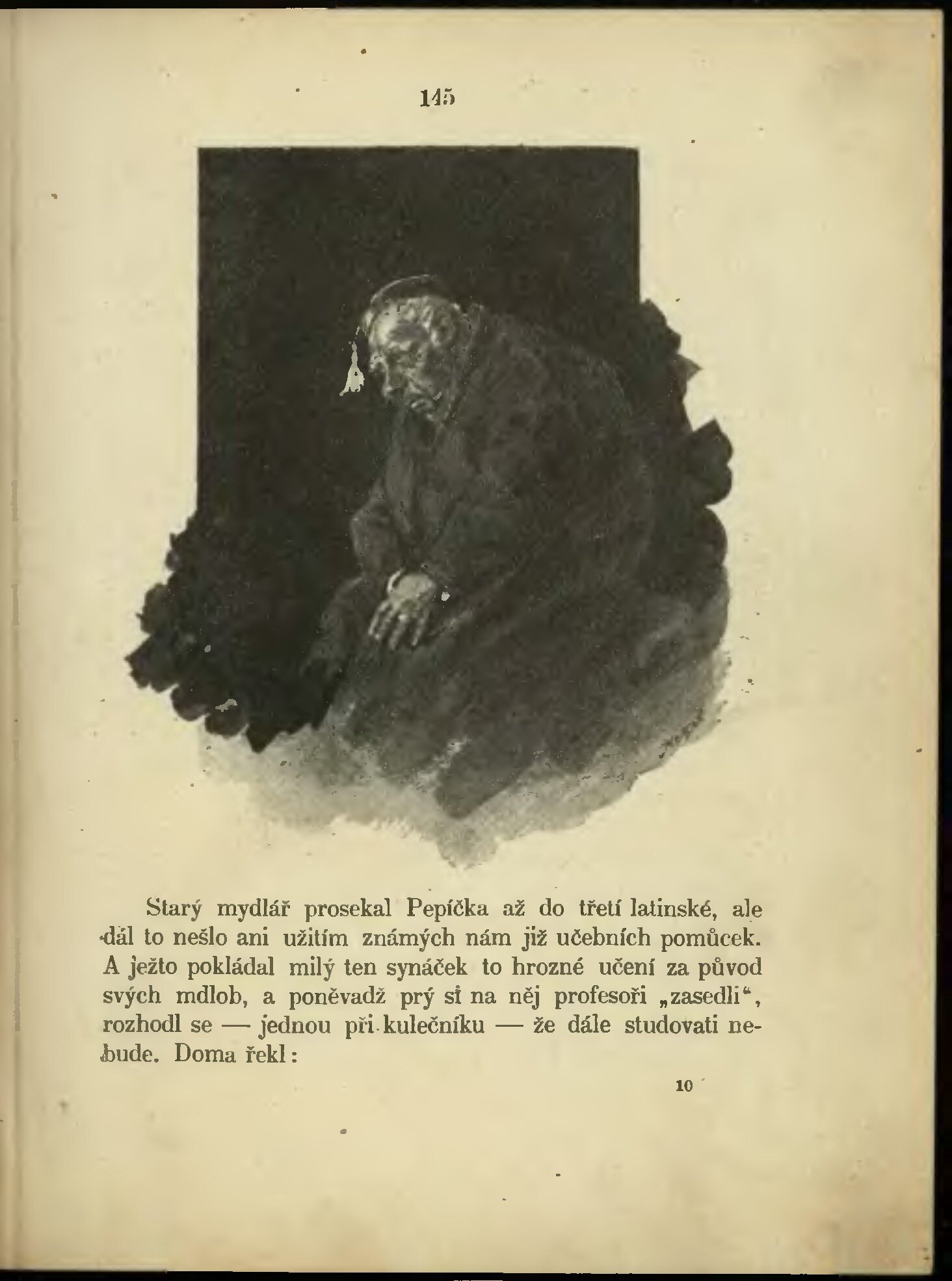 145

Starý mydlář prosekal Pepíčka až do třetí latinské, ale dál to nešlo ani užitím známých nám již učebních pomůcek. A ježto pokládal milý ten synáček to hrozné učení za původ svých mdlob, a poněvadž prý si na něj profesoři „zasedli“, rozhodl se — jednou při kulečníku — že dále studovati nebude. Doma řekl:

10